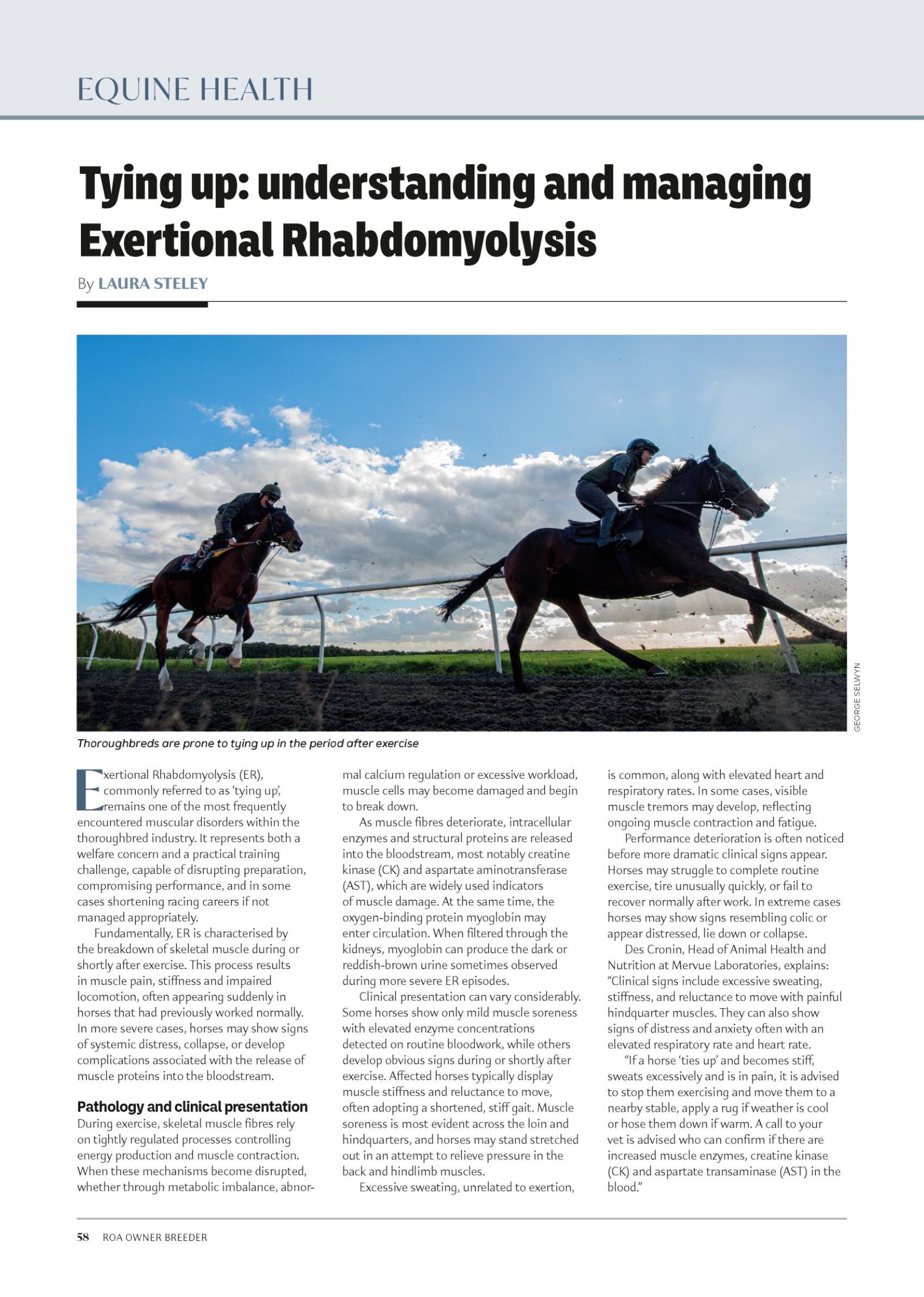 EQUINE HEALTH

Tying up: understanding and managing Exertional Rhabdomyolysis

By LAURA STELEY

GEORGE SELWYN

Thoroughbreds are prone to tying up in the period after exercise

Exertional Rhabdomyolysis (ER), commonly referred to as 'tying up', remains one of the most frequently encountered muscular disorders within the thoroughbred industry. It represents both a welfare concern and a practical training challenge, capable of disrupting preparation, compromising performance, and in some cases shortening racing careers if not managed appropriately.

Fundamentally, ER is characterised by the breakdown of skeletal muscle during or shortly after exercise. This process results in muscle pain, stiffness and impaired locomotion, often appearing suddenly in horses that had previously worked normally. In more severe cases, horses may show signs of systemic distress, collapse, or develop complications associated with the release of muscle proteins into the bloodstream.

Pathology and clinical presentation
During exercise, skeletal muscle fibres rely on tightly regulated processes controlling energy production and muscle contraction. When these mechanisms become disrupted, whether through metabolic imbalance, abnormal calcium regulation or excessive workload, muscle cells may become damaged and begin to break down.

As muscle fibres deteriorate, intracellular enzymes and structural proteins are released into the bloodstream, most notably creatine kinase (CK) and aspartate aminotransferase (AST), which are widely used indicators of muscle damage. At the same time, the oxygen-binding protein myoglobin may enter circulation. When filtered through the kidneys, myoglobin can produce the dark or reddish-brown urine sometimes observed during more severe ER episodes.

Clinical presentation can vary considerably. Some horses show only mild muscle soreness with elevated enzyme concentrations detected on routine bloodwork, while others develop obvious signs during or shortly after exercise. Affected horses typically display muscle stiffness and reluctance to move, often adopting a shortened, stiff gait. Muscle soreness is most evident across the loin and hindquarters, and horses may stand stretched out in an attempt to relieve pressure in the back and hindlimb muscles.

Excessive sweating, unrelated to exertion, is common, along with elevated heart and respiratory rates. In some cases, visible muscle tremors may develop, reflecting ongoing muscle contraction and fatigue.

Performance deterioration is often noticed before more dramatic clinical signs appear. Horses may struggle to complete routine exercise, tire unusually quickly, or fail to recover normally after work. In extreme cases horses may show signs resembling colic or appear distressed, lie down or collapse.

Des Cronin, Head of Animal Health and Nutrition at Mervue Laboratories, explains: "Clinical signs include excessive sweating, stiffness, and reluctance to move with painful hindquarter muscles. They can also show signs of distress and anxiety often with an elevated respiratory rate and heart rate.

"If a horse 'ties up' and becomes stiff, sweats excessively and is in pain, it is advised to stop them exercising and move them to a nearby stable, apply a rug if weather is cool or hose them down if warm. A call to your vet is advised who can confirm if there are increased muscle enzymes, creatine kinase (CK) and aspartate transaminase (AST) in the blood."

58 ROA OWNER BREEDER